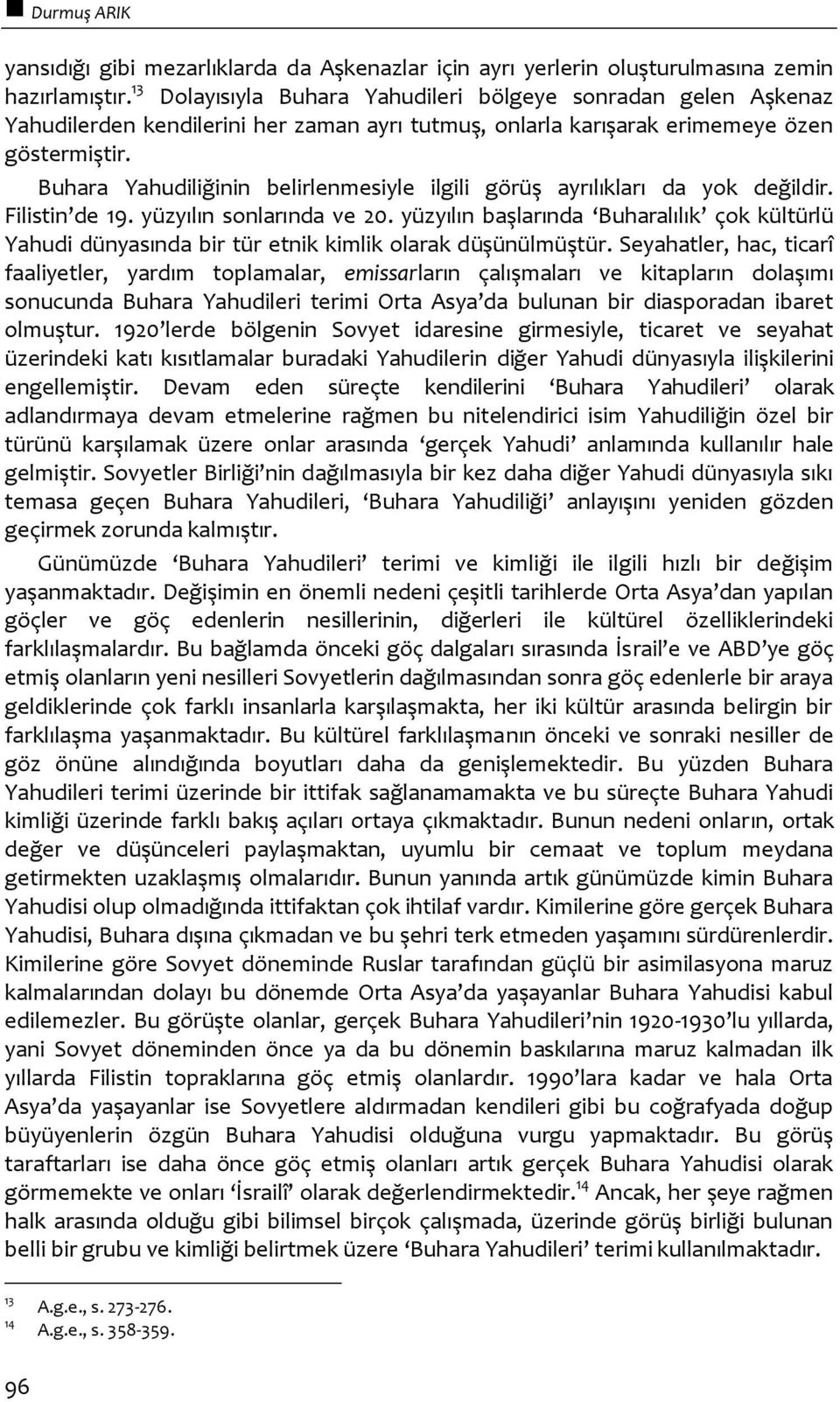 Durmuş ARIK

yansıdığı gibi mezarlıklarda da Aşkenazlar için ayrı yerlerin oluşturulmasına zemin hazırlamıştır.$^{13}$ Dolayısıyla Buhara Yahudileri bölgeye sonradan gelen Aşkenaz Yahudilerden kendilerini her zaman ayrı tutmuş, onlarla karışarak erimemeye özen göstermiştir.

Buhara Yahudiliğinin belirlenmesiyle ilgili görüş ayrılıkları da yok değildir. Filistin'de 19. yüzyılın sonlarında ve 20. yüzyılın başlarında 'Buharalılık' çok kültürlü Yahudi dünyasında bir tür etnik kimlik olarak düşünülmüştür. Seyahatler, hac, ticarî faaliyetler, yardım toplamalar, emissarların çalışmaları ve kitapların dolaşımı sonucunda Buhara Yahudileri terimi Orta Asya'da bulunan bir diasporadan ibaret olmuştur. 1920'lerde bölgenin Sovyet idaresine girmesiyle, ticaret ve seyahat üzerindeki katı kısıtlamalar buradaki Yahudilerin diğer Yahudi dünyasıyla ilişkilerini engellemiştir. Devam eden süreçte kendilerini 'Buhara Yahudileri' olarak adlandırmaya devam etmelerine rağmen bu nitelendirici isim Yahudiliğin özel bir türünü karşılamak üzere onlar arasında 'gerçek Yahudi' anlamında kullanılır hale gelmiştir. Sovyetler Birliği'nin dağılmasıyla bir kez daha diğer Yahudi dünyasıyla sıkı temasa geçen Buhara Yahudileri, 'Buhara Yahudiliği' anlayışını yeniden gözden geçirmek zorunda kalmıştır.

Günümüzde 'Buhara Yahudileri' terimi ve kimliği ile ilgili hızlı bir değişim yaşanmaktadır. Değişimin en önemli nedeni çeşitli tarihlerde Orta Asya'dan yapılan göçler ve göç edenlerin nesillerinin, diğerleri ile kültürel özelliklerindeki farklılaşmalardır. Bu bağlamda önceki göç dalgaları sırasında İsrail'e ve ABD'ye göç etmiş olanların yeni nesilleri Sovyetlerin dağılmasından sonra göç edenlerle bir araya geldiklerinde çok farklı insanlarla karşılaşmakta, her iki kültür arasında belirgin bir farklılaşma yaşanmaktadır. Bu kültürel farklılaşmanın önceki ve sonraki nesiller de göz önüne alındığında boyutları daha da genişlemektedir. Bu yüzden Buhara Yahudileri terimi üzerinde bir ittifak sağlanamamakta ve bu süreçte Buhara Yahudi kimliği üzerinde farklı bakış açıları ortaya çıkmaktadır. Bunun nedeni onların, ortak değer ve düşünceleri paylaşmaktan, uyumlu bir cemaat ve toplum meydana getirmekten uzaklaşmış olmalarıdır. Bunun yanında artık günümüzde kimin Buhara Yahudisi olup olmadığında ittifaktan çok ihtilaf vardır. Kimilerine göre gerçek Buhara Yahudisi, Buhara dışına çıkmadan ve bu şehri terk etmeden yaşamını sürdürenlerdir. Kimilerine göre Sovyet döneminde Ruslar tarafından güçlü bir asimilasyona maruz kalmalarından dolayı bu dönemde Orta Asya'da yaşayanlar Buhara Yahudisi kabul edilemezler. Bu görüşte olanlar, gerçek Buhara Yahudileri'nin 1920-1930'lu yıllarda, yani Sovyet döneminden önce ya da bu dönemin baskılarına maruz kalmadan ilk yıllarda Filistin topraklarına göç etmiş olanlardır. 1990'lara kadar ve hala Orta Asya'da yaşayanlar ise Sovyetlere aldırmadan kendileri gibi bu coğrafyada doğup büyüyenlerin özgün Buhara Yahudisi olduğuna vurgu yapmaktadır. Bu görüş taraftarları ise daha önce göç etmiş olanları artık gerçek Buhara Yahudisi olarak görmemekte ve onları 'İsrailî' olarak değerlendirmektedir.$^{14}$ Ancak, her şeye rağmen halk arasında olduğu gibi bilimsel birçok çalışmada, üzerinde görüş birliği bulunan belli bir grubu ve kimliği belirtmek üzere 'Buhara Yahudileri' terimi kullanılmaktadır.

$^{13}$ A.g.e., s. 273-276.
$^{14}$ A.g.e., s. 358-359.

96